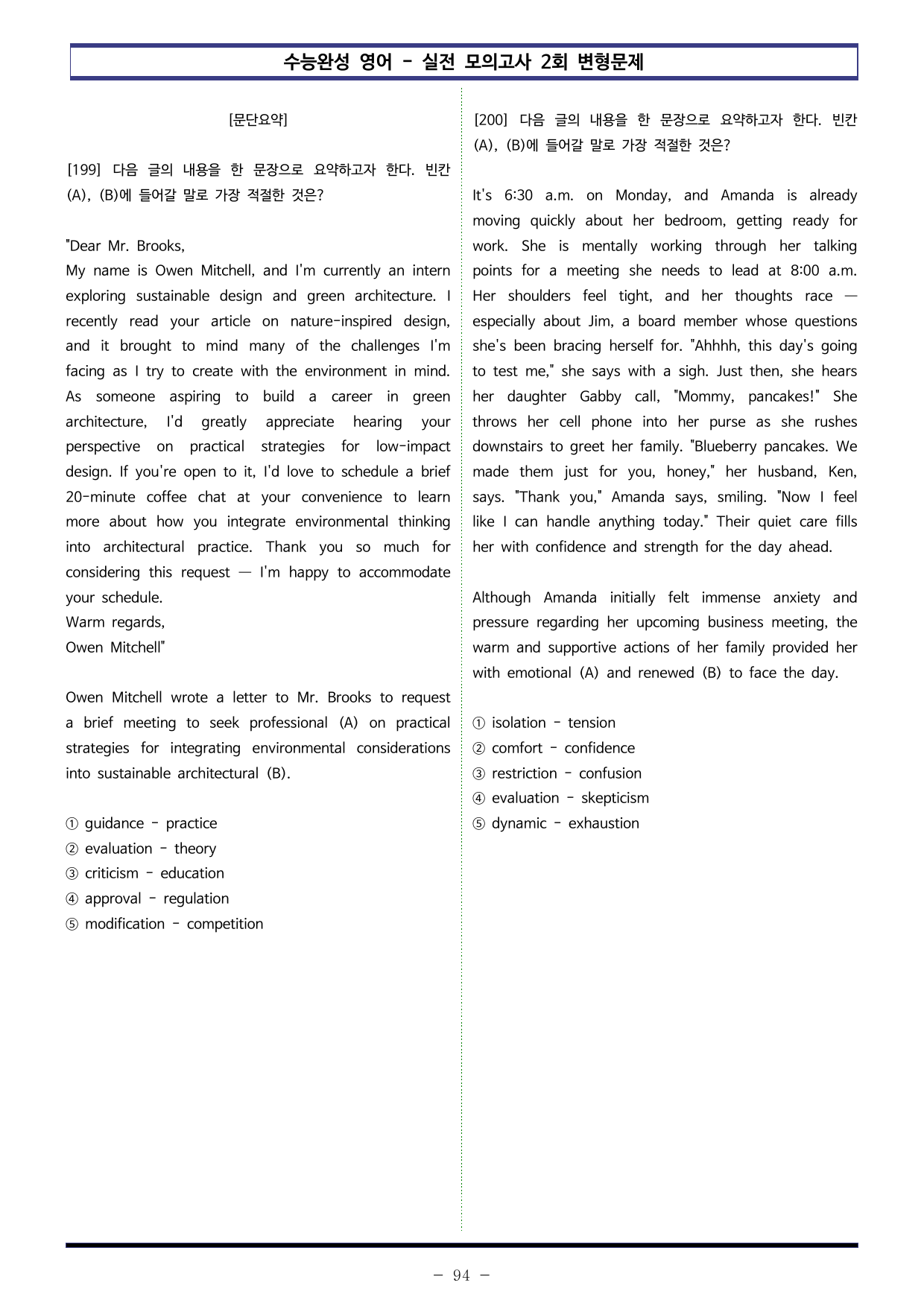 수능완성 영어 - 실전 모의고사 2회 변형문제

[문단요약]

[199] 다음 글의 내용을 한 문장으로 요약하고자 한다. 빈칸 (A), (B)에 들어갈 말로 가장 적절한 것은?

"Dear Mr. Brooks,
My name is Owen Mitchell, and I'm currently an intern exploring sustainable design and green architecture. I recently read your article on nature-inspired design, and it brought to mind many of the challenges I'm facing as I try to create with the environment in mind. As someone aspiring to build a career in green architecture, I'd greatly appreciate hearing your perspective on practical strategies for low-impact design. If you're open to it, I'd love to schedule a brief 20-minute coffee chat at your convenience to learn more about how you integrate environmental thinking into architectural practice. Thank you so much for considering this request — I'm happy to accommodate your schedule.
Warm regards,
Owen Mitchell"

Owen Mitchell wrote a letter to Mr. Brooks to request a brief meeting to seek professional (A) on practical strategies for integrating environmental considerations into sustainable architectural (B).

① guidance - practice
② evaluation - theory
③ criticism - education
④ approval - regulation
⑤ modification - competition

[200] 다음 글의 내용을 한 문장으로 요약하고자 한다. 빈칸 (A), (B)에 들어갈 말로 가장 적절한 것은?

It's 6:30 a.m. on Monday, and Amanda is already moving quickly about her bedroom, getting ready for work. She is mentally working through her talking points for a meeting she needs to lead at 8:00 a.m. Her shoulders feel tight, and her thoughts race — especially about Jim, a board member whose questions she's been bracing herself for. "Ahhhh, this day's going to test me," she says with a sigh. Just then, she hears her daughter Gabby call, "Mommy, pancakes!" She throws her cell phone into her purse as she rushes downstairs to greet her family. "Blueberry pancakes. We made them just for you, honey," her husband, Ken, says. "Thank you," Amanda says, smiling. "Now I feel like I can handle anything today." Their quiet care fills her with confidence and strength for the day ahead.

Although Amanda initially felt immense anxiety and pressure regarding her upcoming business meeting, the warm and supportive actions of her family provided her with emotional (A) and renewed (B) to face the day.

① isolation - tension
② comfort - confidence
③ restriction - confusion
④ evaluation - skepticism
⑤ dynamic - exhaustion

- 94 -